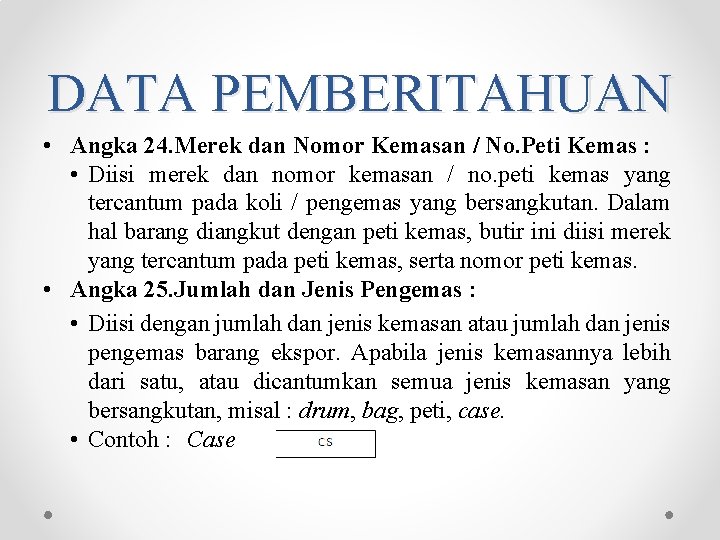 DATA PEMBERITAHUAN

• Angka 24.Merek dan Nomor Kemasan / No.Peti Kemas :
  • Diisi merek dan nomor kemasan / no.peti kemas yang tercantum pada koli / pengemas yang bersangkutan. Dalam hal barang diangkut dengan peti kemas, butir ini diisi merek yang tercantum pada peti kemas, serta nomor peti kemas.

• Angka 25.Jumlah dan Jenis Pengemas :
  • Diisi dengan jumlah dan jenis kemasan atau jumlah dan jenis pengemas barang ekspor. Apabila jenis kemasannya lebih dari satu, atau dicantumkan semua jenis kemasan yang bersangkutan, misal : drum, bag, peti, case.
  • Contoh : Case

CS